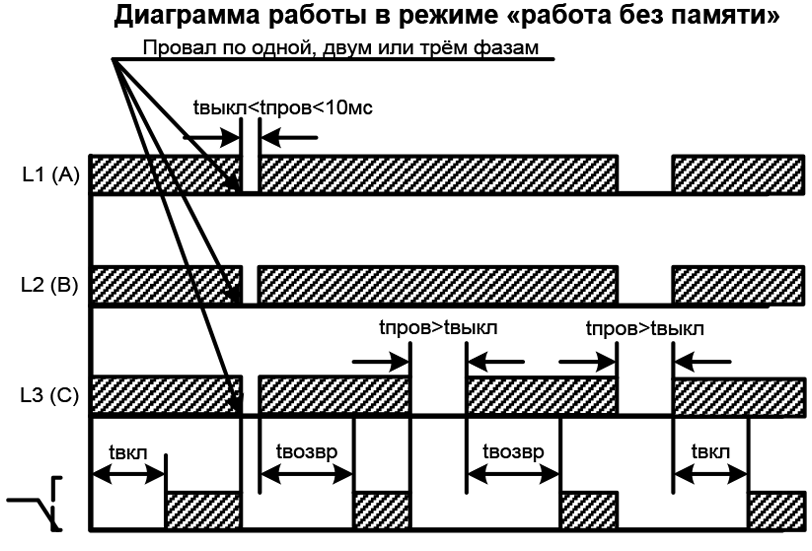 Диаграмма работы в режиме «работа без памяти»

Провал по одной, двум или трём фазам

tвыкл<tпров<10мс

L1 (A)

L2 (B)

tпров>tвыкл

tпров>tвыкл

L3 (C)

tвкл

tвозвр

tвозвр

tвкл